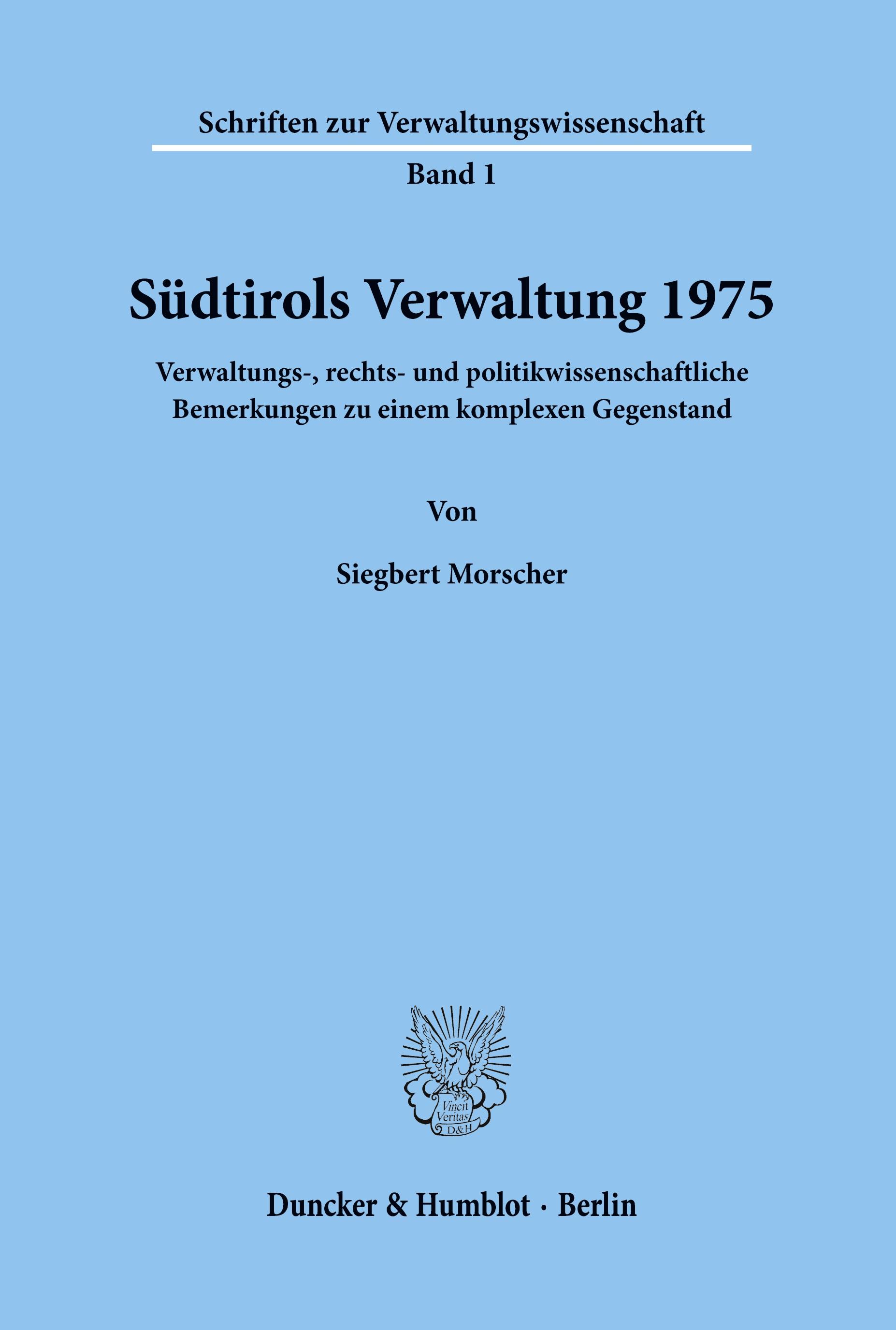 Schriften zur Verwaltungswissenschaft

Band 1

Südtirols Verwaltung 1975

Verwaltungs-, rechts- und politikwissenschaftliche Bemerkungen zu einem komplexen Gegenstand

Von

Siegbert Morscher

Vincit Veritas D&H

Duncker & Humblot · Berlin